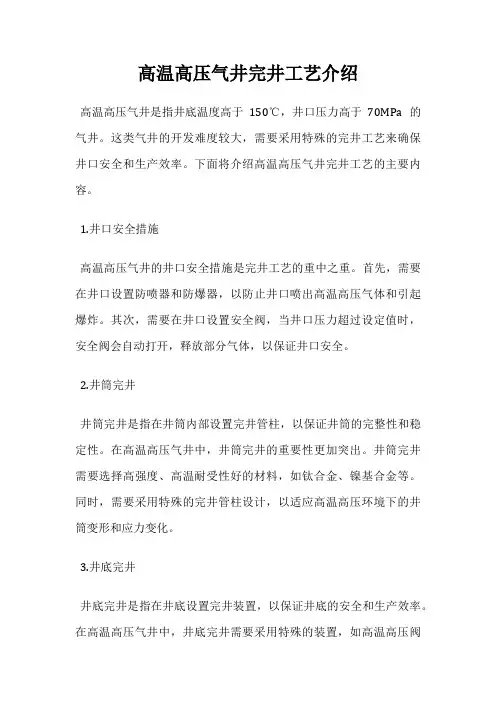 高温高压气井完井工艺介绍

高温高压气井是指井底温度高于 150℃，井口压力高于 70MPa 的气井。这类气井的开发难度较大，需要采用特殊的完井工艺来确保井口安全和生产效率。下面将介绍高温高压气井完井工艺的主要内容。

1.井口安全措施

高温高压气井的井口安全措施是完井工艺的重中之重。首先，需要在井口设置防喷器和防爆器，以防止井口喷出高温高压气体和引起爆炸。其次，需要在井口设置安全阀，当井口压力超过设定值时，安全阀会自动打开，释放部分气体，以保证井口安全。

2.井筒完井

井筒完井是指在井筒内部设置完井管柱，以保证井筒的完整性和稳定性。在高温高压气井中，井筒完井的重要性更加突出。井筒完井需要选择高强度、高温耐受性好的材料，如钛合金、镍基合金等。同时，需要采用特殊的完井管柱设计，以适应高温高压环境下的井筒变形和应力变化。

3.井底完井

井底完井是指在井底设置完井装置，以保证井底的安全和生产效率。在高温高压气井中，井底完井需要采用特殊的装置，如高温高压阀